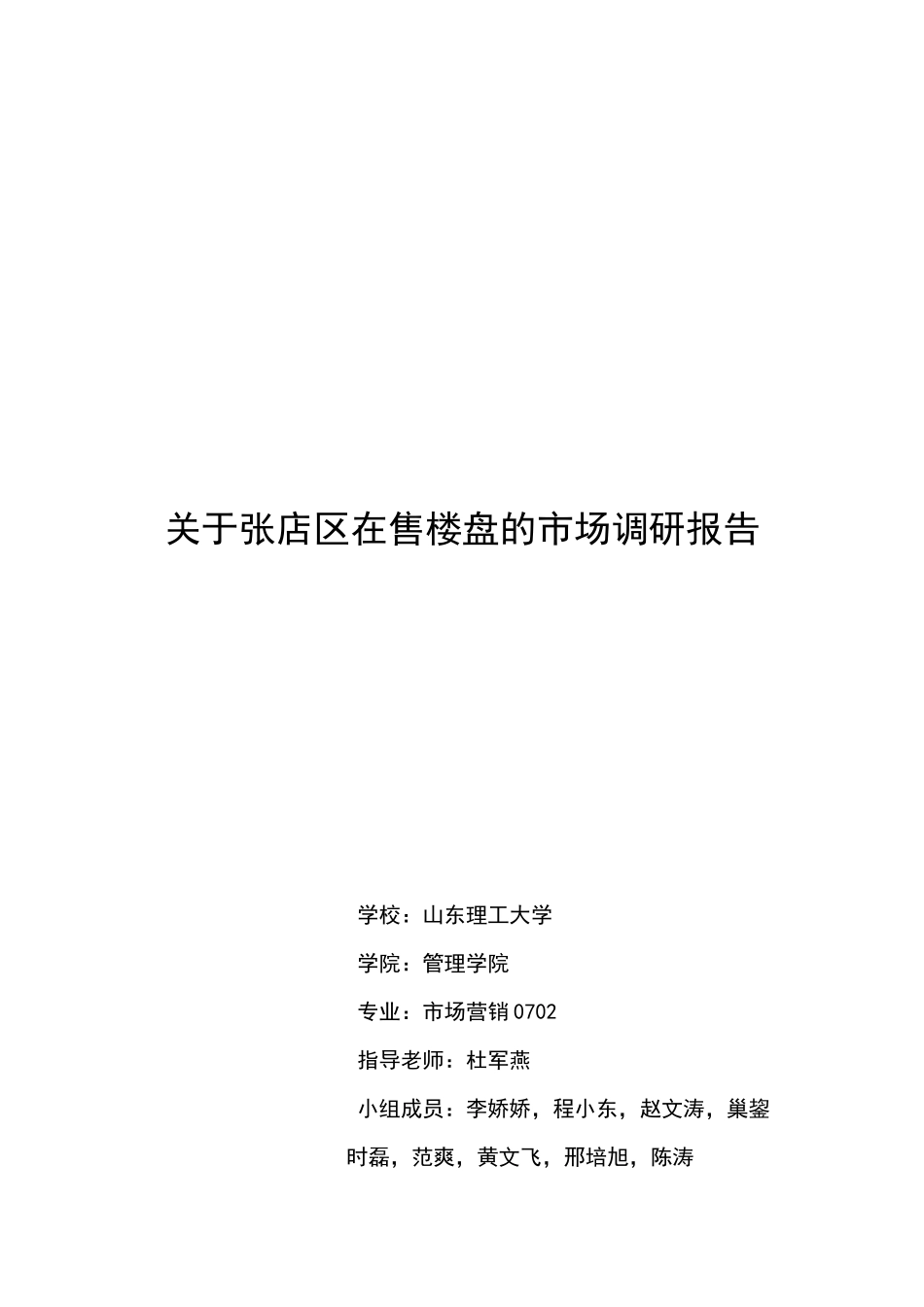 关于张店区在售楼盘的市场调研报告

学校：山东理工大学

学院：管理学院

专业：市场营销 0702

指导老师：杜军燕

小组成员：李娇娇，程小东，赵文涛，巢鋆时磊，范爽，黄文飞，邢培旭，陈涛